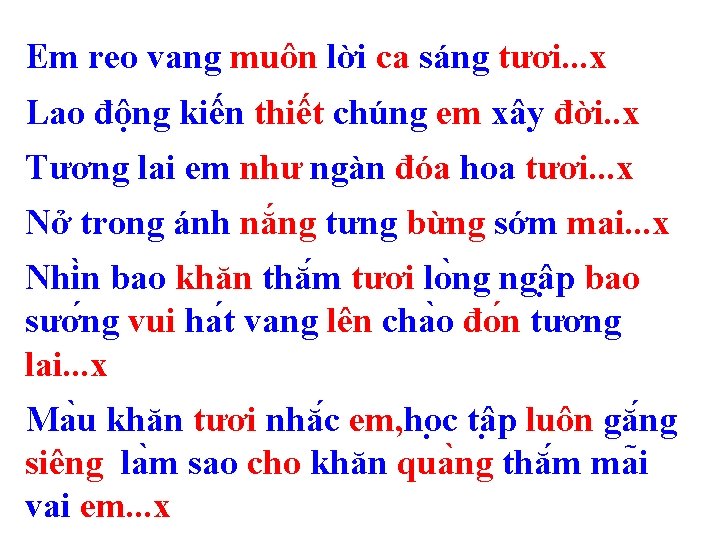 Em reo vang muôn lời ca sáng tươi...x

Lao động kiến thiết chúng em xây đời..x

Tương lai em như ngàn đóa hoa tươi...x

Nở trong ánh nắng tưng bừng sớm mai...x

Nhìn bao khăn thắm tươi lòng ngập bao sướng vui hát vang lên chào đón tương lai...x

Màu khăn tươi nhắc em,học tập luôn gắng siêng làm sao cho khăn quàng thắm mãi vai em...x